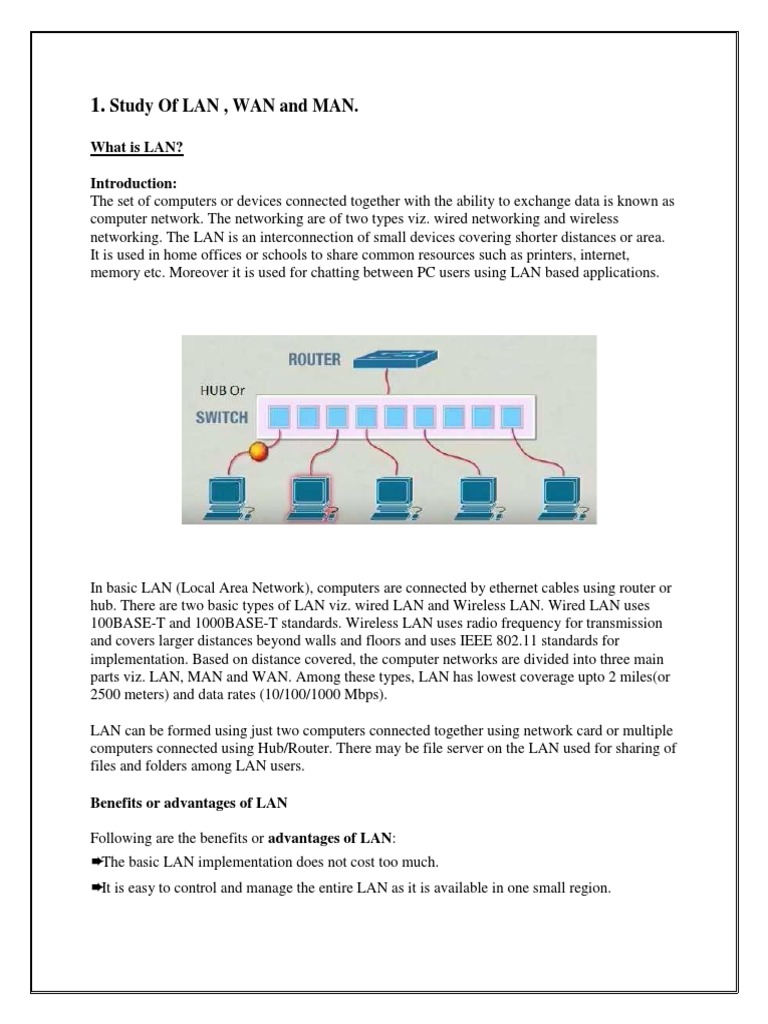 1. Study Of LAN , WAN and MAN.

What is LAN?

Introduction:
The set of computers or devices connected together with the ability to exchange data is known as computer network. The networking are of two types viz. wired networking and wireless networking. The LAN is an interconnection of small devices covering shorter distances or area. It is used in home offices or schools to share common resources such as printers, internet, memory etc. Moreover it is used for chatting between PC users using LAN based applications.

ROUTER
HUB Or
SWITCH

In basic LAN (Local Area Network), computers are connected by ethernet cables using router or hub. There are two basic types of LAN viz. wired LAN and Wireless LAN. Wired LAN uses 100BASE-T and 1000BASE-T standards. Wireless LAN uses radio frequency for transmission and covers larger distances beyond walls and floors and uses IEEE 802.11 standards for implementation. Based on distance covered, the computer networks are divided into three main parts viz. LAN, MAN and WAN. Among these types, LAN has lowest coverage upto 2 miles(or 2500 meters) and data rates (10/100/1000 Mbps).

LAN can be formed using just two computers connected together using network card or multiple computers connected using Hub/Router. There may be file server on the LAN used for sharing of files and folders among LAN users.

Benefits or advantages of LAN

Following are the benefits or advantages of LAN:
➨The basic LAN implementation does not cost too much.
➨It is easy to control and manage the entire LAN as it is available in one small region.